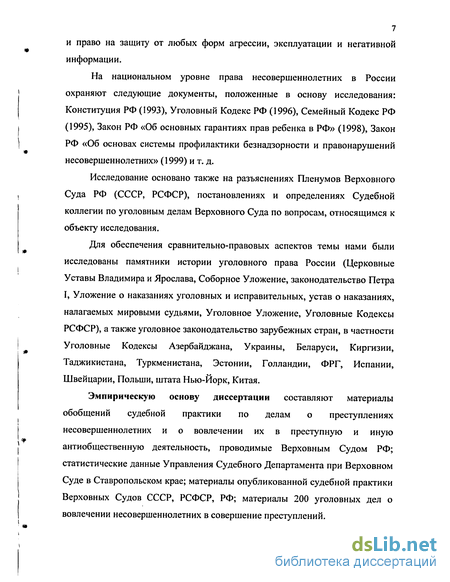 7

и право на защиту от любых форм агрессии, эксплуатации и негативной информации.

На национальном уровне права несовершеннолетних в России охраняют следующие документы, положенные в основу исследования: Конституция РФ (1993), Уголовный Кодекс РФ (1996), Семейный Кодекс РФ (1995), Закон РФ «Об основных гарантиях прав ребенка в РФ» (1998), Закон РФ «Об основах системы профилактики безнадзорности и правонарушений несовершеннолетних» (1999) и т. д.

Исследование основано также на разъяснениях Пленумов Верховного Суда РФ (СССР, РСФСР), постановлениях и определениях Судебной коллегии по уголовным делам Верховного Суда по вопросам, относящимся к объекту исследования.

Для обеспечения сравнительно-правовых аспектов темы нами были исследованы памятники истории уголовного права России (Церковные Уставы Владимира и Ярослава, Соборное Уложение, законодательство Петра I, Уложение о наказаниях уголовных и исправительных, устав о наказаниях, налагаемых мировыми судьями, Уголовное Уложение, Уголовные Кодексы РСФСР), а также уголовное законодательство зарубежных стран, в частности Уголовные Кодексы Азербайджана, Украины, Беларуси, Киргизии, Таджикистана, Туркменистана, Эстонии, Голландии, ФРГ, Испании, Швейцарии, Польши, штата Нью-Йорк, Китая.

Эмпирическую основу диссертации составляют материалы обобщений судебной практики по делам о преступлениях несовершеннолетних и о вовлечении их в преступную и иную антиобщественную деятельность, проводимые Верховным Судом РФ; статистические данные Управления Судебного Департамента при Верховном Суде в Ставропольском крае; материалы опубликованной судебной практики Верховных Судов СССР, РСФСР, РФ; материалы 200 уголовных дел о вовлечении несовершеннолетних в совершение преступлений.

dsLib.net
библиотека диссертаций